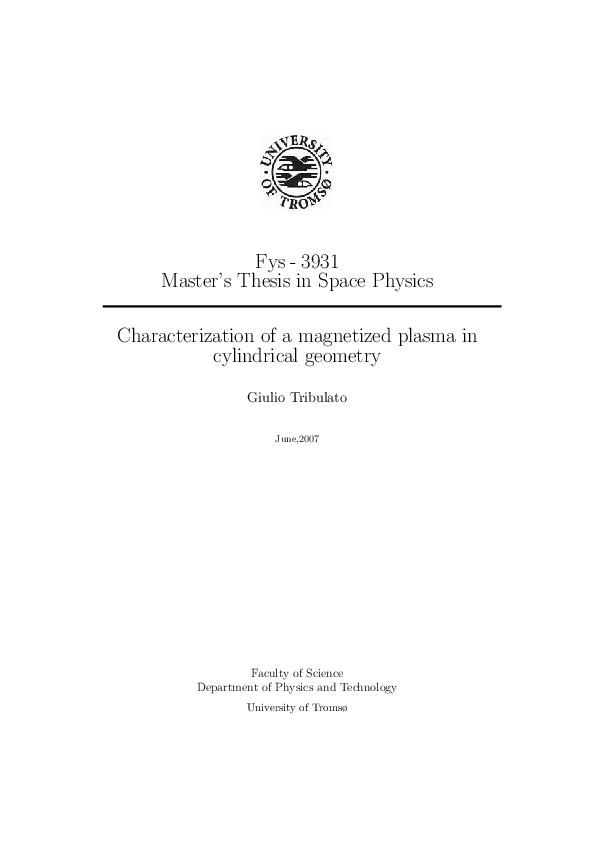 UNIVERSITY OF TROMSØ

Fys - 3931
Master's Thesis in Space Physics

Characterization of a magnetized plasma in cylindrical geometry

Giulio Tribulato

June,2007

Faculty of Science
Department of Physics and Technology
University of Tromsø